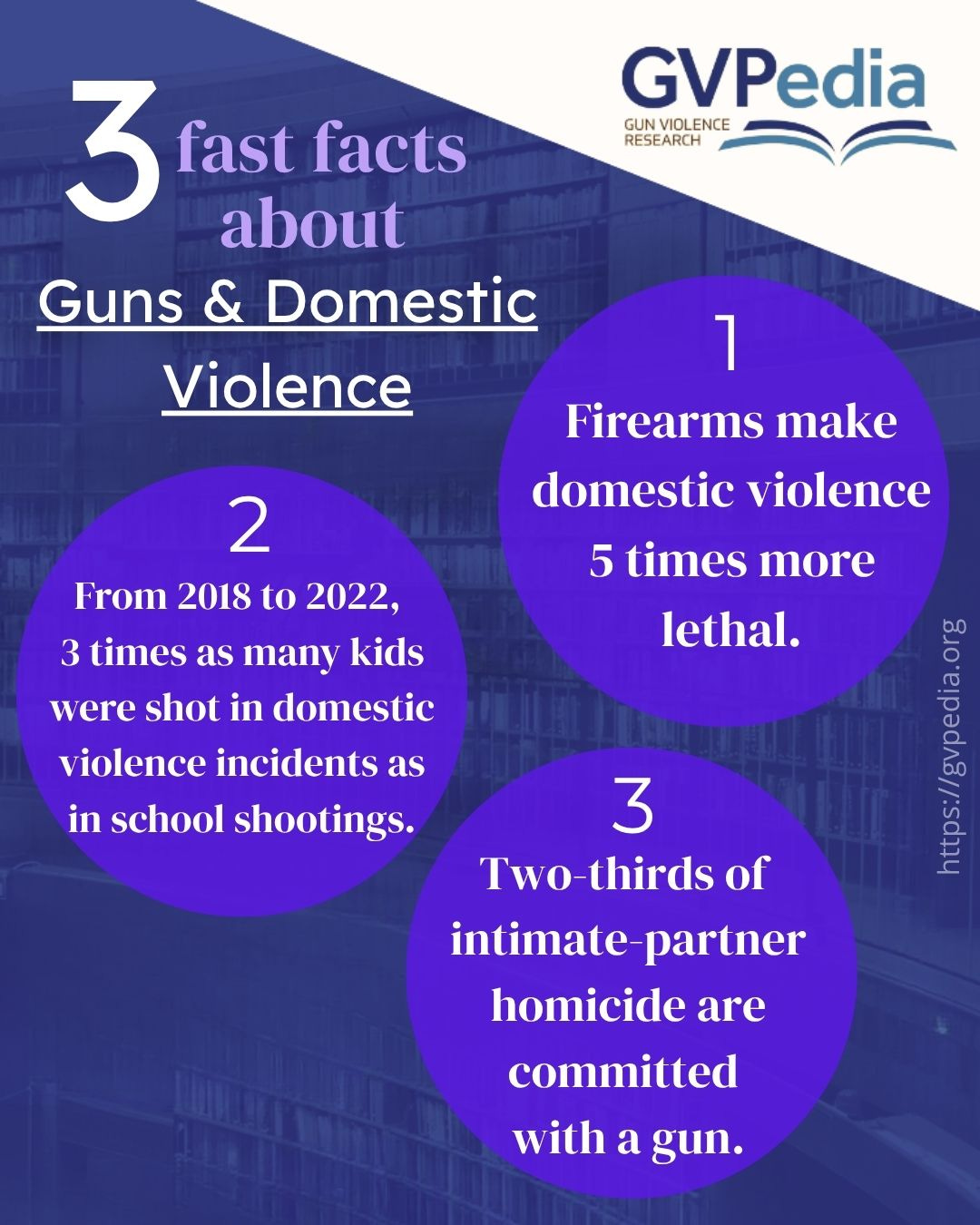 GVPedia
GUN VIOLENCE RESEARCH

3 fast facts about
Guns & Domestic Violence

1
Firearms make domestic violence 5 times more lethal.

2
From 2018 to 2022, 3 times as many kids were shot in domestic violence incidents as in school shootings.

3
Two-thirds of intimate-partner homicide are committed with a gun.

https://gvpedia.org